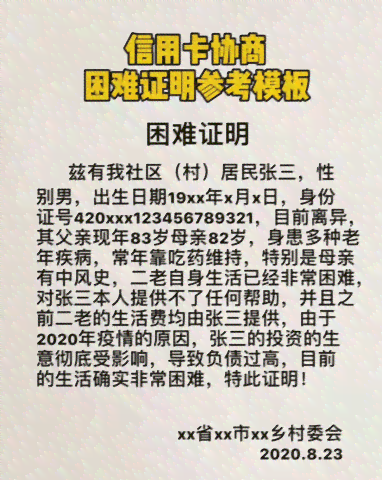 信用卡协商
困难证明参考模板

困难证明

兹有我社区（村）居民张三，性别男，出生日期19xx年x月x日，身份证号420xxx123456789321，目前离异，其父亲现年83岁母亲82岁，身患多种老年疾病，常年靠吃药维持，特别是母亲有中风史，二老自身生活已经非常困难，对张三本人提供不了任何帮助，并且之前二老的生活费均由张三提供，由于2020年疫情的原因，张三的投资的生意彻底受影响，导致负债过高，目前的生活确实非常困难，特此证明！

xx省xx市xx乡村委会
2020.8.23